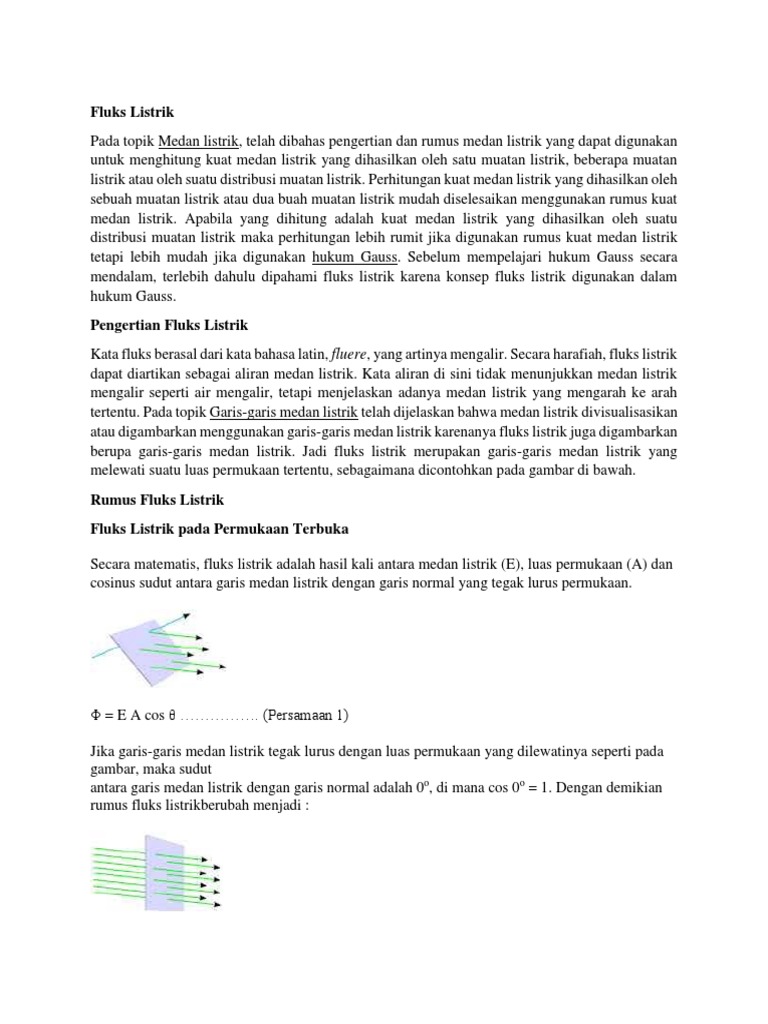 Fluks Listrik

Pada topik Medan listrik, telah dibahas pengertian dan rumus medan listrik yang dapat digunakan untuk menghitung kuat medan listrik yang dihasilkan oleh satu muatan listrik, beberapa muatan listrik atau oleh suatu distribusi muatan listrik. Perhitungan kuat medan listrik yang dihasilkan oleh sebuah muatan listrik atau dua buah muatan listrik mudah diselesaikan menggunakan rumus kuat medan listrik. Apabila yang dihitung adalah kuat medan listrik yang dihasilkan oleh suatu distribusi muatan listrik maka perhitungan lebih rumit jika digunakan rumus kuat medan listrik tetapi lebih mudah jika digunakan hukum Gauss. Sebelum mempelajari hukum Gauss secara mendalam, terlebih dahulu dipahami fluks listrik karena konsep fluks listrik digunakan dalam hukum Gauss.

Pengertian Fluks Listrik

Kata fluks berasal dari kata bahasa latin, fluere, yang artinya mengalir. Secara harafiah, fluks listrik dapat diartikan sebagai aliran medan listrik. Kata aliran di sini tidak menunjukkan medan listrik mengalir seperti air mengalir, tetapi menjelaskan adanya medan listrik yang mengarah ke arah tertentu. Pada topik Garis-garis medan listrik telah dijelaskan bahwa medan listrik divisualisasikan atau digambarkan menggunakan garis-garis medan listrik karenanya fluks listrik juga digambarkan berupa garis-garis medan listrik. Jadi fluks listrik merupakan garis-garis medan listrik yang melewati suatu luas permukaan tertentu, sebagaimana dicontohkan pada gambar di bawah.

Rumus Fluks Listrik

Fluks Listrik pada Permukaan Terbuka

Secara matematis, fluks listrik adalah hasil kali antara medan listrik (E), luas permukaan (A) dan cosinus sudut antara garis medan listrik dengan garis normal yang tegak lurus permukaan.

$\Phi = E A \cos \theta$ ……………. (Persamaan 1)

Jika garis-garis medan listrik tegak lurus dengan luas permukaan yang dilewatinya seperti pada gambar, maka sudut
antara garis medan listrik dengan garis normal adalah $0^o$, di mana $\cos 0^o = 1$. Dengan demikian rumus fluks listrikberubah menjadi :